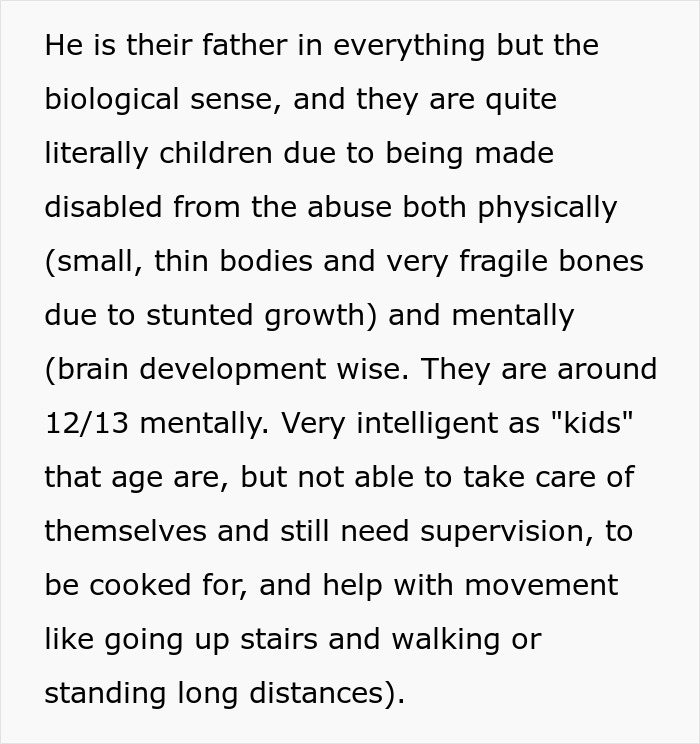 He is their father in everything but the biological sense, and they are quite literally children due to being made disabled from the abuse both physically (small, thin bodies and very fragile bones due to stunted growth) and mentally (brain development wise. They are around 12/13 mentally. Very intelligent as "kids" that age are, but not able to take care of themselves and still need supervision, to be cooked for, and help with movement like going up stairs and walking or standing long distances).